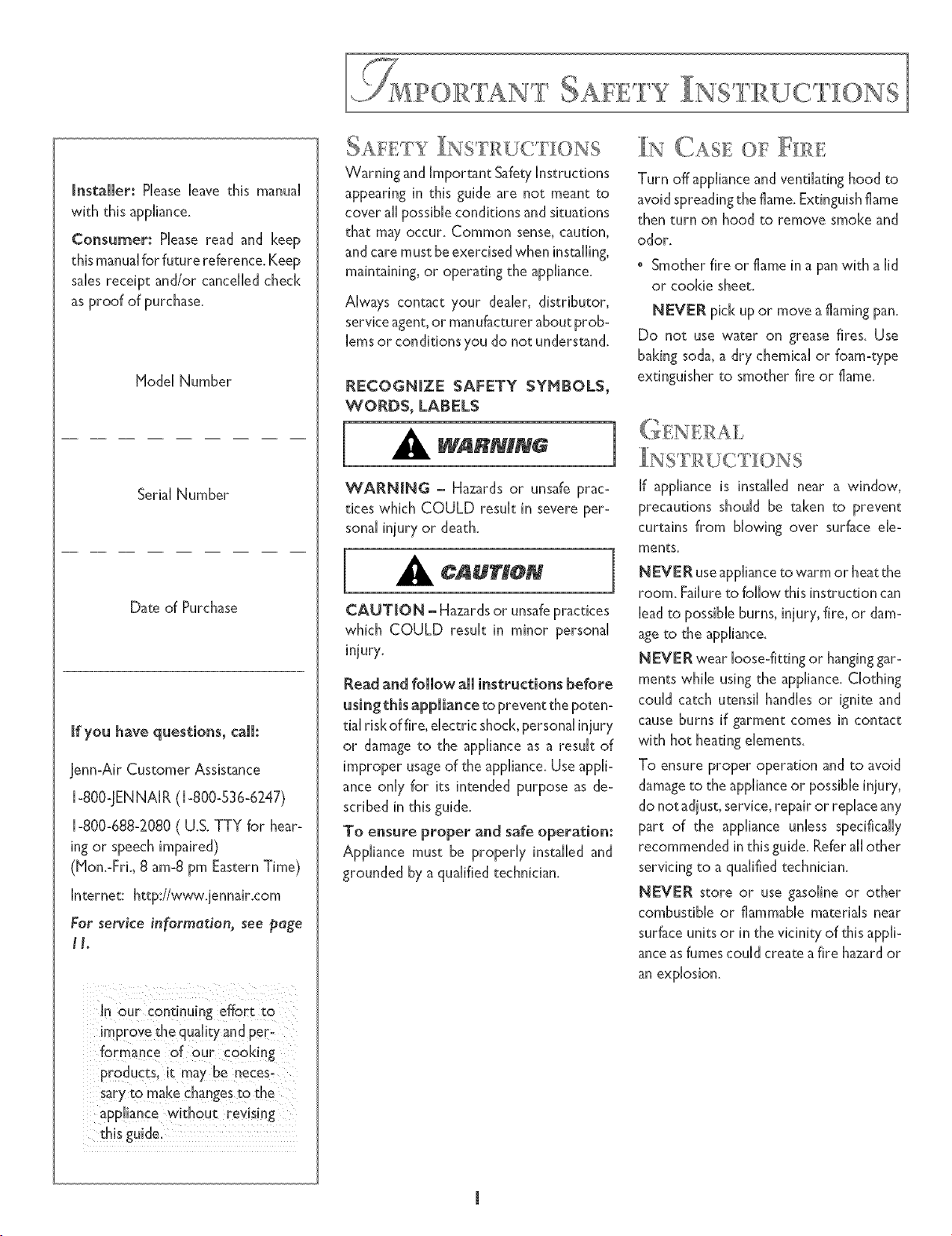 IMPORTANT SAFETY INSTRUCTIONS

Installer: Please leave this manual with this appliance.

Consumer: Please read and keep this manual for future reference. Keep sales receipt and/or cancelled check as proof of purchase.

Model Number

Serial Number

Date of Purchase

If you have questions, call:

Jenn-Air Customer Assistance

1-800-JENNAIR (1-800-536-6247)

1-800-688-2080 ( U.S. TTY for hearing or speech impaired)

(Mon.-Fri., 8 am-8 pm Eastern Time)

Internet: http://www.jennair.com

For service information, see page 11.

In our continuing effort to improve the quality and performance of our cooking products, it may be necessary to make changes to the appliance without revising this guide.

SAFETY INSTRUCTIONS

Warning and Important Safety Instructions appearing in this guide are not meant to cover all possible conditions and situations that may occur. Common sense, caution, and care must be exercised when installing, maintaining, or operating the appliance.

Always contact your dealer, distributor, service agent, or manufacturer about problems or conditions you do not understand.

RECOGNIZE SAFETY SYMBOLS, WORDS, LABELS

WARNING

WARNING - Hazards or unsafe practices which COULD result in severe personal injury or death.

CAUTION

CAUTION - Hazards or unsafe practices which COULD result in minor personal injury.

Read and follow all instructions before using this appliance to prevent the potential risk of fire, electric shock, personal injury or damage to the appliance as a result of improper usage of the appliance. Use appliance only for its intended purpose as described in this guide.

To ensure proper and safe operation: Appliance must be properly installed and grounded by a qualified technician.

IN CASE OF FIRE

Turn off appliance and ventilating hood to avoid spreading the flame. Extinguish flame then turn on hood to remove smoke and odor.

• Smother fire or flame in a pan with a lid or cookie sheet.

NEVER pick up or move a flaming pan.

Do not use water on grease fires. Use baking soda, a dry chemical or foam-type extinguisher to smother fire or flame.

GENERAL INSTRUCTIONS

If appliance is installed near a window, precautions should be taken to prevent curtains from blowing over surface elements.

NEVER use appliance to warm or heat the room. Failure to follow this instruction can lead to possible burns, injury, fire, or damage to the appliance.

NEVER wear loose-fitting or hanging garments while using the appliance. Clothing could catch utensil handles or ignite and cause burns if garment comes in contact with hot heating elements.

To ensure proper operation and to avoid damage to the appliance or possible injury, do not adjust, service, repair or replace any part of the appliance unless specifically recommended in this guide. Refer all other servicing to a qualified technician.

NEVER store or use gasoline or other combustible or flammable materials near surface units or in the vicinity of this appliance as fumes could create a fire hazard or an explosion.

1